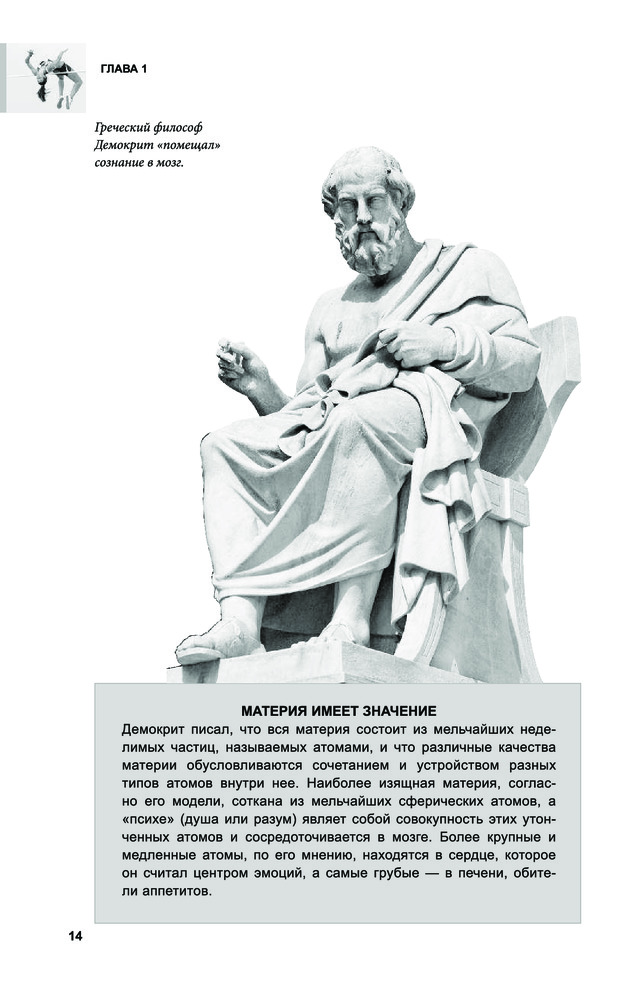 ГЛАВА 1

Греческий философ Демокрит «помещал» сознание в мозг.

МАТЕРИЯ ИМЕЕТ ЗНАЧЕНИЕ

Демокрит писал, что вся материя состоит из мельчайших неделимых частиц, называемых атомами, и что различные качества материи обусловливаются сочетанием и устройством разных типов атомов внутри нее. Наиболее изящная материя, согласно его модели, соткана из мельчайших сферических атомов, а «психе» (душа или разум) являет собой совокупность этих утонченных атомов и сосредоточивается в мозге. Более крупные и медленные атомы, по его мнению, находятся в сердце, которое он считал центром эмоций, а самые грубые — в печени, обители аппетитов.

14